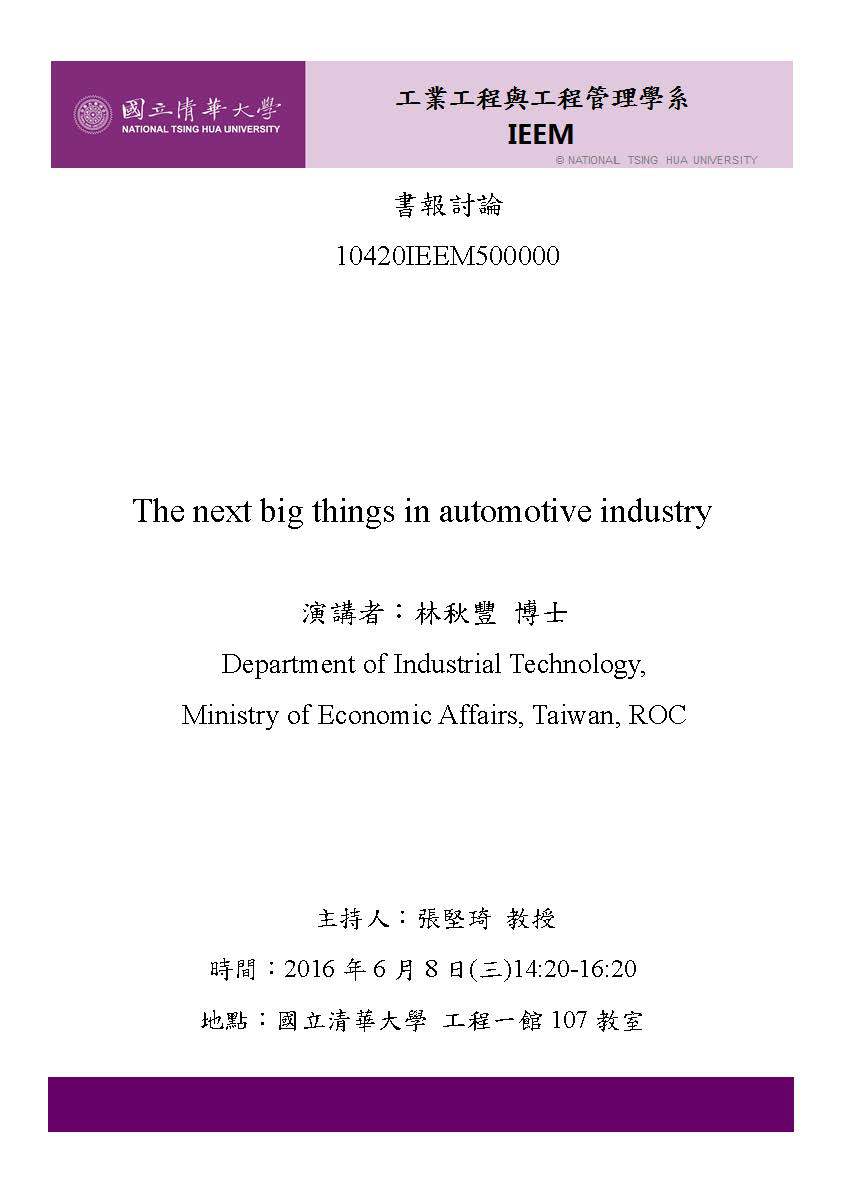 國立清華大學
NATIONAL TSING HUA UNIVERSITY

工業工程與工程管理學系
IEEM
© NATIONAL TSING HUA UNIVERSITY

書報討論
10420IEEM500000

The next big things in automotive industry

演講者：林秋豐 博士
Department of Industrial Technology,
Ministry of Economic Affairs, Taiwan, ROC

主持人：張堅琦 教授
時間：2016 年 6 月 8 日(三)14:20-16:20
地點：國立清華大學 工程一館 107 教室